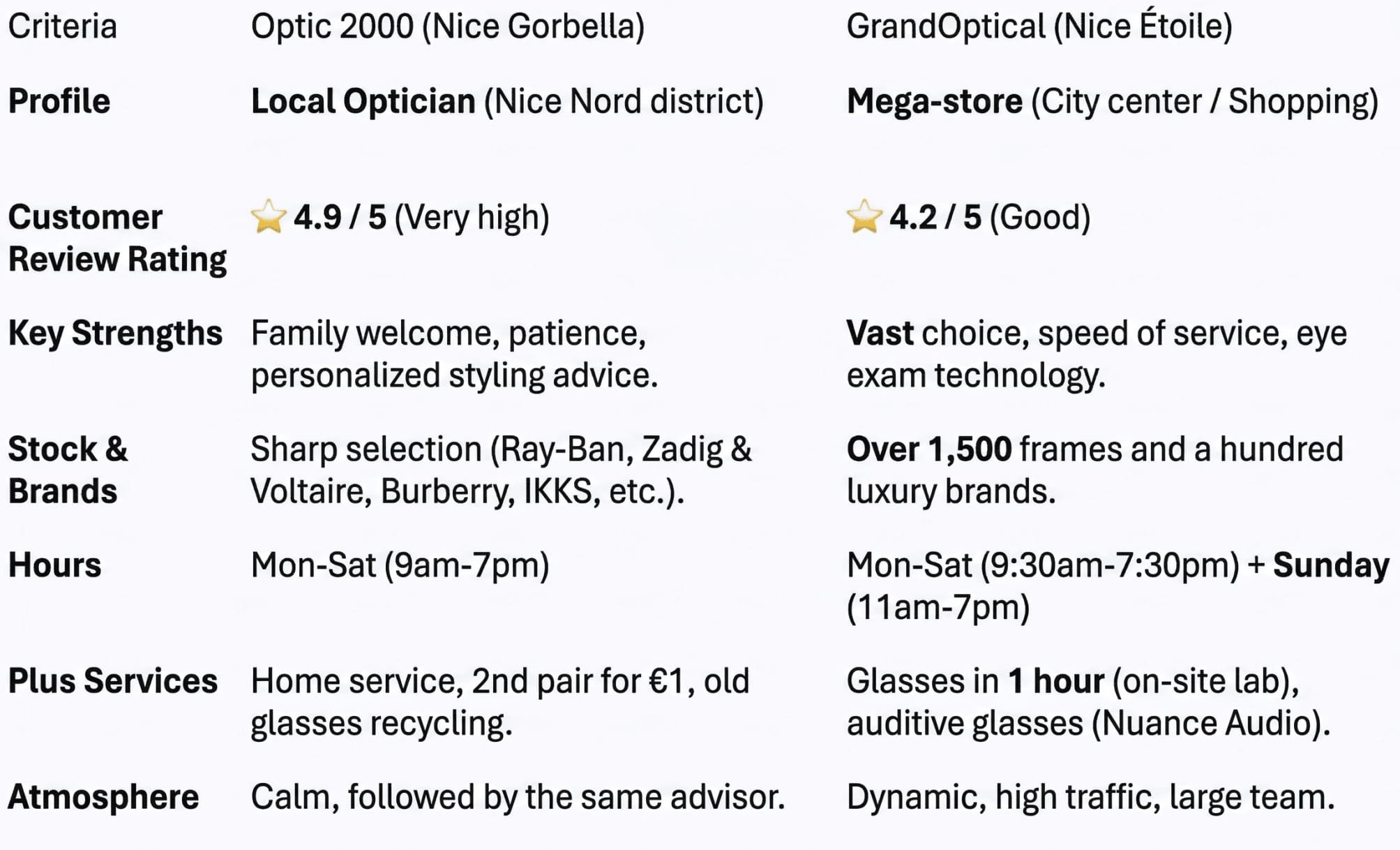 | Criteria | Optic 2000 (Nice Gorbella) | GrandOptical (Nice Étoile) |
|---|---|---|
| Profile | Local Optician (Nice Nord district) | Mega-store (City center / Shopping) |
| Customer Review Rating | ⭐ 4.9 / 5 (Very high) | ⭐ 4.2 / 5 (Good) |
| Key Strengths | Family welcome, patience, personalized styling advice. | Vast choice, speed of service, eye exam technology. |
| Stock & Brands | Sharp selection (Ray-Ban, Zadig & Voltaire, Burberry, IKKS, etc.). | Over 1,500 frames and a hundred luxury brands. |
| Hours | Mon-Sat (9am-7pm) | Mon-Sat (9:30am-7:30pm) + Sunday (11am-7pm) |
| Plus Services | Home service, 2nd pair for €1, old glasses recycling. | Glasses in 1 hour (on-site lab), auditive glasses (Nuance Audio). |
| Atmosphere | Calm, followed by the same advisor. | Dynamic, high traffic, large team. |